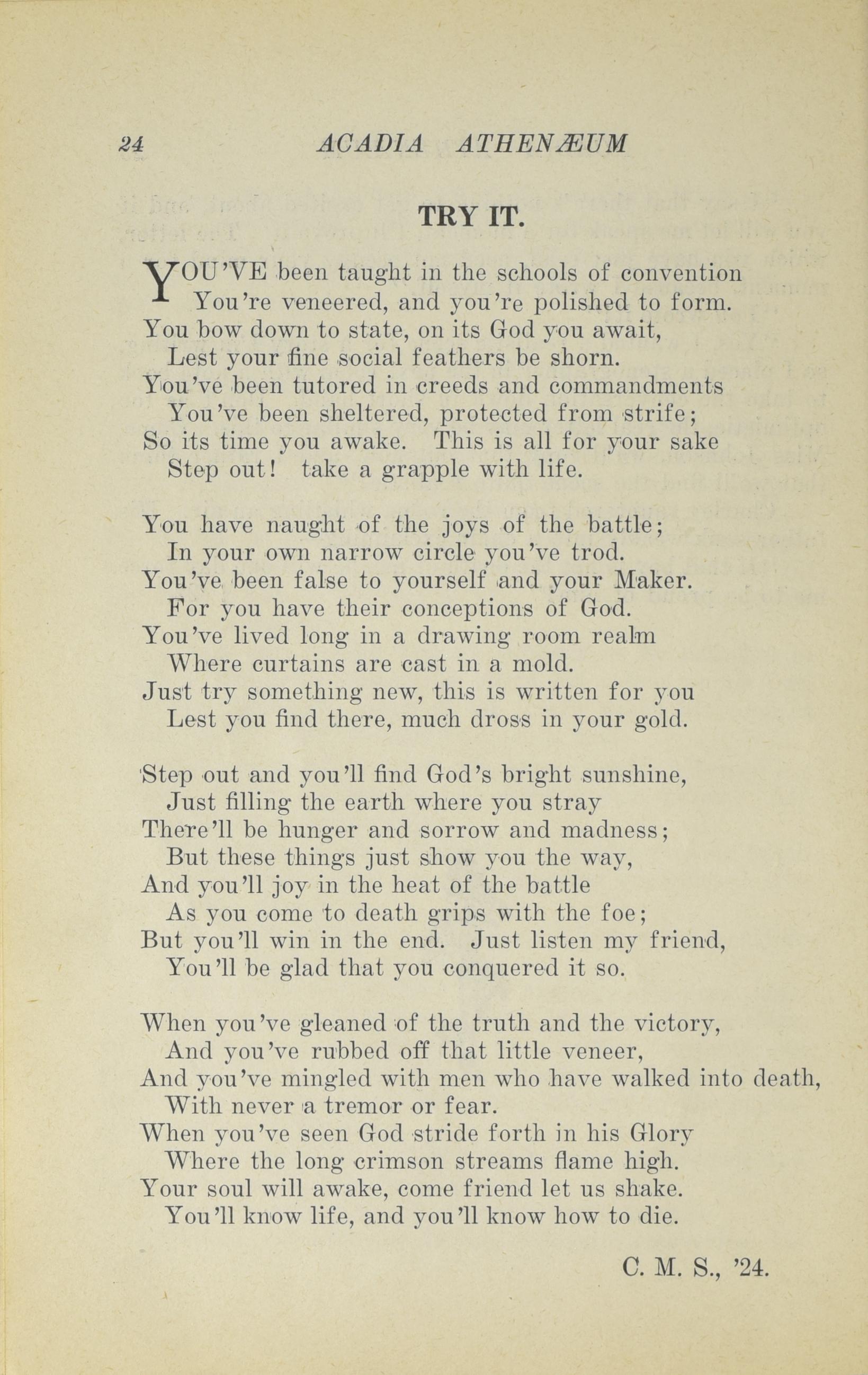 24 ACADIA ATHENÆUM

TRY IT.

YOU'VE been taught in the schools of convention
You're veneered, and you're polished to form.
You bow down to state, on its God you await,
Lest your fine social feathers be shorn.
You've been tutored in creeds and commandments
You've been sheltered, protected from strife;
So its time you awake. This is all for your sake
Step out! take a grapple with life.

You have naught of the joys of the battle;
In your own narrow circle you've trod.
You've been false to yourself and your Maker.
For you have their conceptions of God.
You've lived long in a drawing room realm
Where curtains are cast in a mold.
Just try something new, this is written for you
Lest you find there, much dross in your gold.

Step out and you'll find God's bright sunshine,
Just filling the earth where you stray
There'll be hunger and sorrow and madness;
But these things just show you the way,
And you'll joy in the heat of the battle
As you come to death grips with the foe;
But you'll win in the end. Just listen my friend,
You'll be glad that you conquered it so.

When you've gleaned of the truth and the victory,
And you've rubbed off that little veneer,
And you've mingled with men who have walked into death,
With never a tremor or fear.
When you've seen God stride forth in his Glory
Where the long crimson streams flame high.
Your soul will awake, come friend let us shake.
You'll know life, and you'll know how to die.

C. M. S., '24.